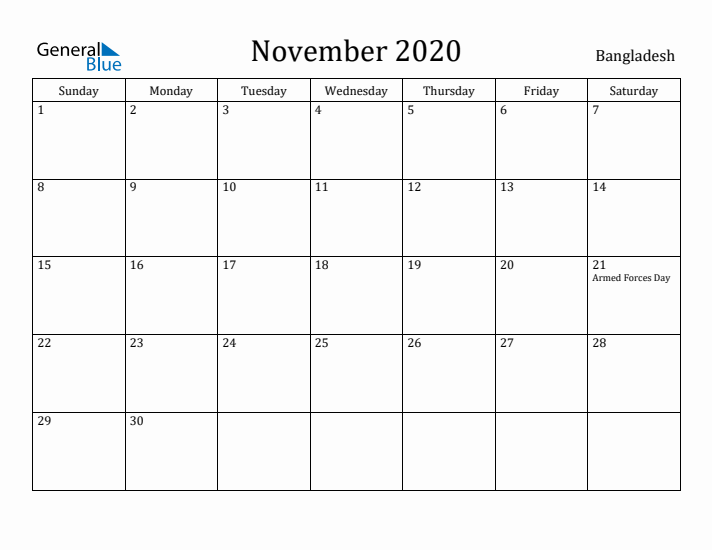 General Blue

November 2020

Bangladesh

| Sunday | Monday | Tuesday | Wednesday | Thursday | Friday | Saturday |
|---|---|---|---|---|---|---|
| 1 | 2 | 3 | 4 | 5 | 6 | 7 |
| 8 | 9 | 10 | 11 | 12 | 13 | 14 |
| 15 | 16 | 17 | 18 | 19 | 20 | 21 Armed Forces Day |
| 22 | 23 | 24 | 25 | 26 | 27 | 28 |
| 29 | 30 | | | | | |